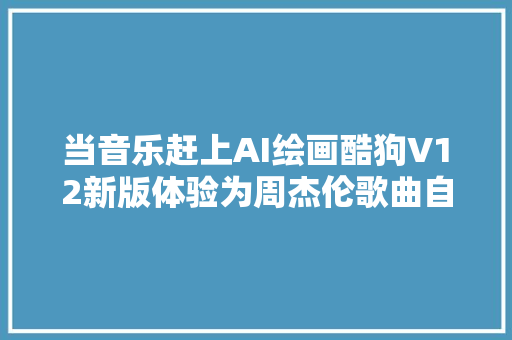 当音乐赶上AI绘画酷狗V12新版体验为周杰伦歌曲自